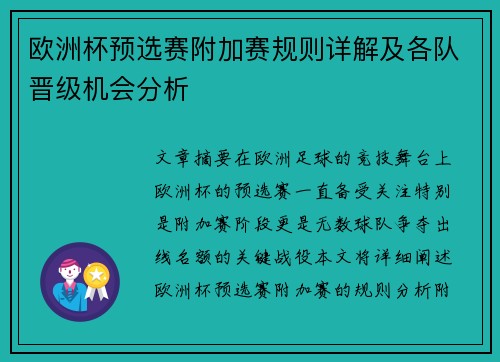 欧洲杯预选赛附加赛规则详解及各队晋级机会分析

文章摘要在欧洲足球的竞技舞台上欧洲杯的预选赛一直备受关注特别是附加赛阶段更是无数球队争夺出线名额的关键战役本文将详细阐述欧洲杯预选赛附加赛的规则分析附